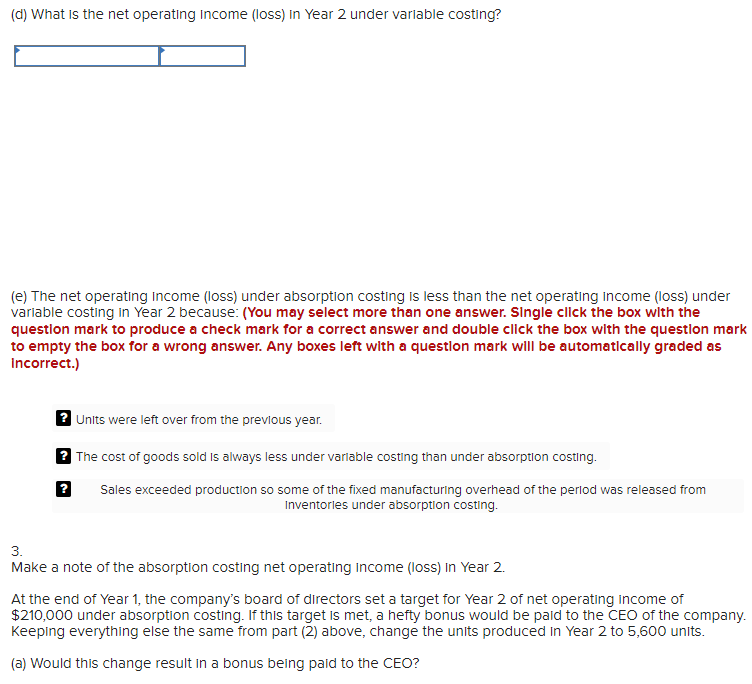 (d) What is the net operating income (loss) in Year 2 under variable costing?

(e) The net operating income (loss) under absorption costing is less than the net operating income (loss) under variable costing in Year 2 because: (You may select more than one answer. Single click the box with the question mark to produce a check mark for a correct answer and double click the box with the question mark to empty the box for a wrong answer. Any boxes left with a question mark will be automatically graded as incorrect.)

? Units were left over from the previous year.

? The cost of goods sold is always less under variable costing than under absorption costing.

? Sales exceeded production so some of the fixed manufacturing overhead of the period was released from inventories under absorption costing.

3.
Make a note of the absorption costing net operating income (loss) in Year 2.

At the end of Year 1, the company's board of directors set a target for Year 2 of net operating income of $210,000 under absorption costing. If this target is met, a hefty bonus would be paid to the CEO of the company. Keeping everything else the same from part (2) above, change the units produced in Year 2 to 5,600 units.

(a) Would this change result in a bonus being paid to the CEO?